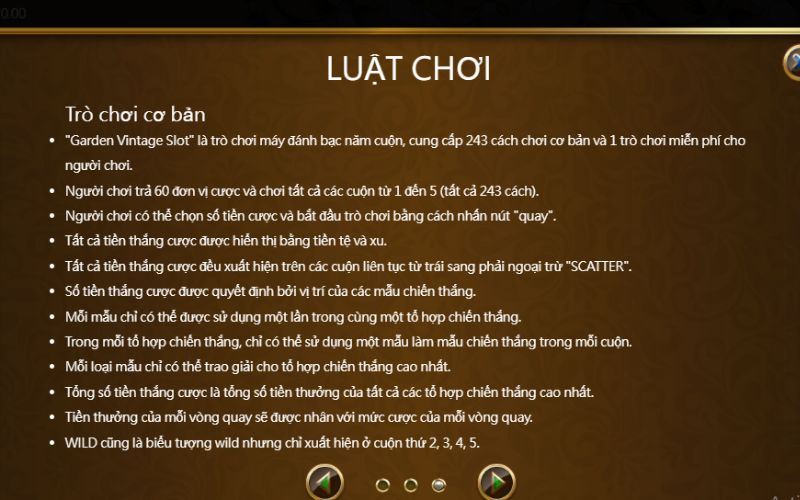 0.00

LUẬT CHƠI

Trò chơi cơ bản

• "Garden Vintage Slot" là trò chơi máy đánh bạc năm cuộn, cung cấp 243 cách chơi cơ bản và 1 trò chơi miễn phí cho người chơi.
• Người chơi trả 60 đơn vị cược và chơi tất cả các cuộn từ 1 đến 5 (tất cả 243 cách).
• Người chơi có thể chọn số tiền cược và bắt đầu trò chơi bằng cách nhấn nút "quay".
• Tất cả tiền thắng cược được hiển thị bằng tiền tệ và xu.
• Tất cả tiền thắng cược đều xuất hiện trên các cuộn liên tục từ trái sang phải ngoại trừ "SCATTER".
• Số tiền thắng cược được quyết định bởi vị trí của các mẫu chiến thắng.
• Mỗi mẫu chỉ có thể được sử dụng một lần trong cùng một tổ hợp chiến thắng.
• Trong mỗi tổ hợp chiến thắng, chỉ có thể sử dụng một mẫu làm mẫu chiến thắng trong mỗi cuộn.
• Mỗi loại mẫu chỉ có thể trao giải cho tổ hợp chiến thắng cao nhất.
• Tổng số tiền thắng cược là tổng số tiền thưởng của tất cả các tổ hợp chiến thắng cao nhất.
• Tiền thưởng của mỗi vòng quay sẽ được nhân với mức cược của mỗi vòng quay.
• WILD cũng là biểu tượng wild nhưng chỉ xuất hiện ở cuộn thứ 2, 3, 4, 5.